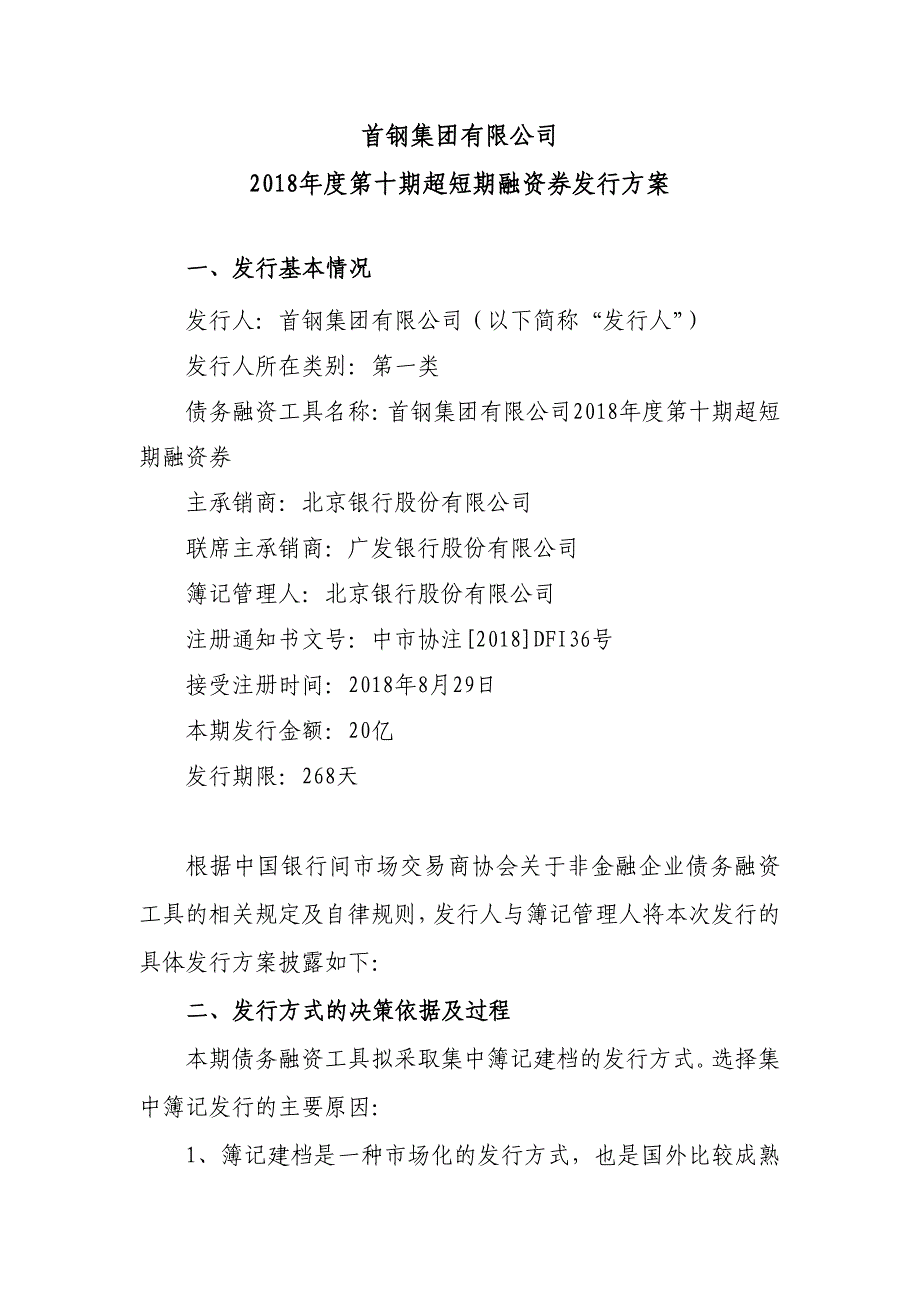 首钢集团有限公司
2018年度第十期超短期融资券发行方案

一、发行基本情况

发行人：首钢集团有限公司（以下简称“发行人”）

发行人所在类别：第一类

债务融资工具名称：首钢集团有限公司2018年度第十期超短期融资券

主承销商：北京银行股份有限公司

联席主承销商：广发银行股份有限公司

簿记管理人：北京银行股份有限公司

注册通知书文号：中市协注[2018]DFI36号

接受注册时间：2018年8月29日

本期发行金额：20亿

发行期限：268天

根据中国银行间市场交易商协会关于非金融企业债务融资工具的相关规定及自律规则，发行人与簿记管理人将本次发行的具体发行方案披露如下：

二、发行方式的决策依据及过程

本期债务融资工具拟采取集中簿记建档的发行方式。选择集中簿记发行的主要原因：

1、簿记建档是一种市场化的发行方式，也是国外比较成熟